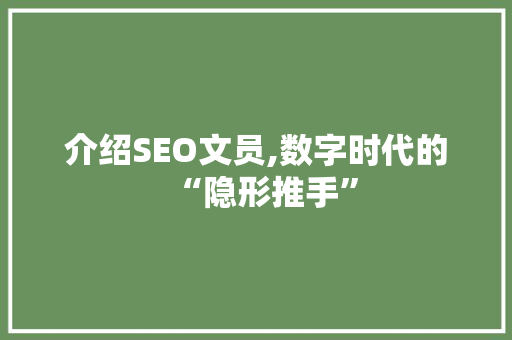 介绍SEO文员,数字时代的“隐形推手”